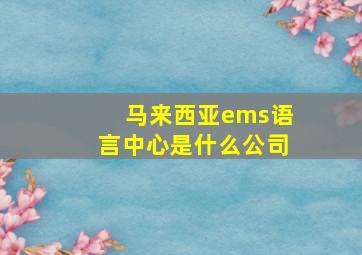 马来西亚ems语言中心是什么公司